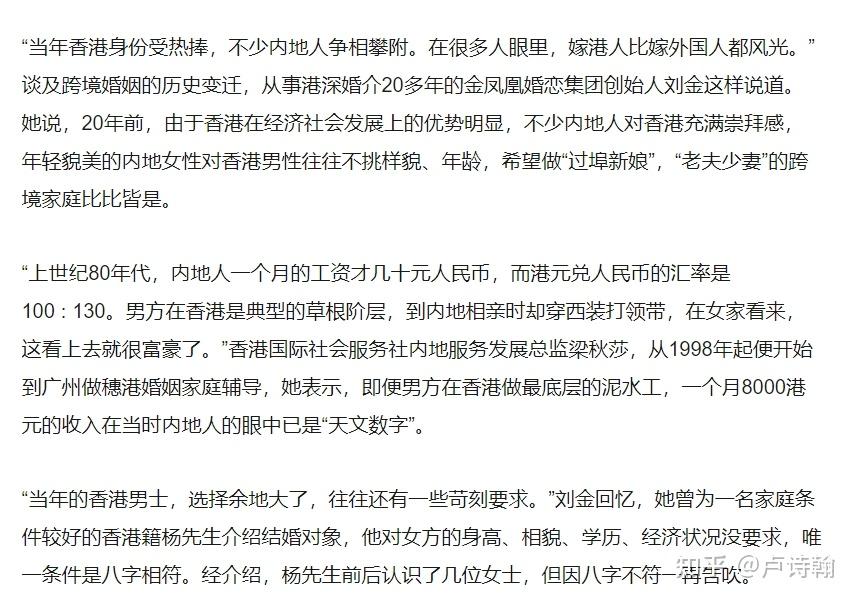 “当年香港身份受热捧，不少内地人争相攀附。在很多人眼里，嫁港人比嫁外国人都风光。”谈及跨境婚姻的历史变迁，从事港深婚介20多年的金凤凰婚恋集团创始人刘金这样说道。她说，20年前，由于香港在经济社会发展上的优势明显，不少内地人对香港充满崇拜感，年轻貌美的内地女性对香港男性往往不挑样貌、年龄，希望做“过埠新娘”，“老夫少妻”的跨境家庭比比皆是。

“上世纪80年代，内地人一个月的工资才几十元人民币，而港元兑人民币的汇率是100：130。男方在香港是典型的草根阶层，到内地相亲时却穿西装打领带，在女家看来，这看上去就很富豪了。”香港国际社会服务社内地服务发展总监梁秋莎，从1998年起便开始到广州做穗港婚姻家庭辅导，她表示，即便男方在香港做最底层的泥水工，一个月8000港元的收入在当时内地人的眼中已是“天文数字”。

“当年的香港男士，选择余地大了，往往还有一些苛刻要求。”刘金回忆，她曾为一名家庭条件较好的香港籍杨先生介绍结婚对象，他对女方的身高、相貌、学历、经济状况没要求，唯一条件是八字相符。经介绍，杨先生前后认识了几位女士，但因八字不符一一再告吹。

知乎 @卢诗翰